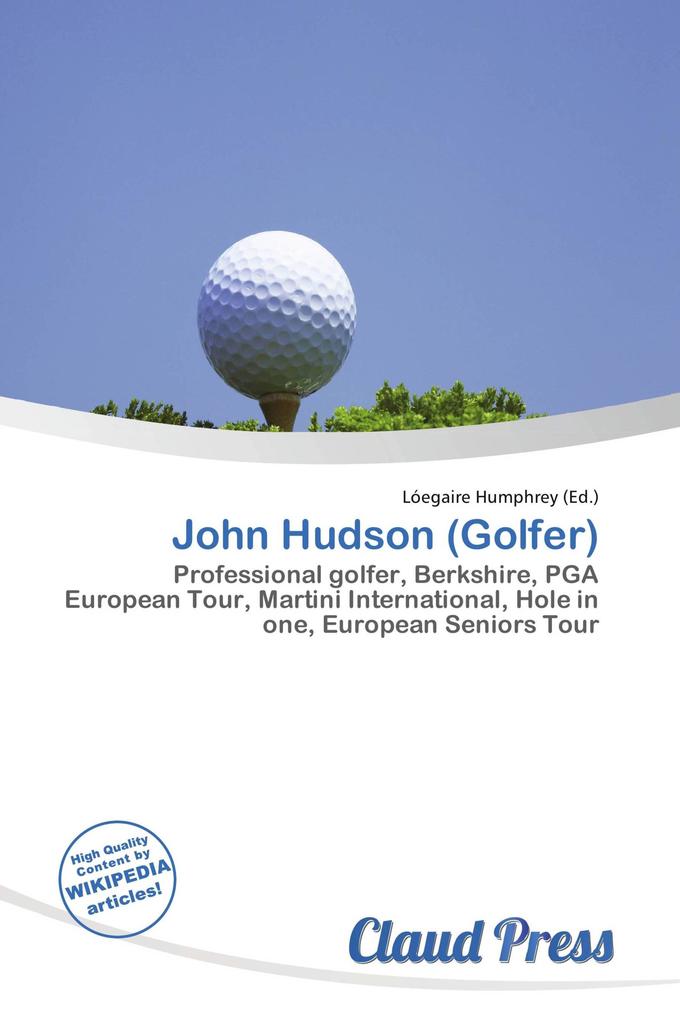 Lóegaire Humphrey (Ed.)

John Hudson (Golfer)

Professional golfer, Berkshire, PGA European Tour, Martini International, Hole in one, European Seniors Tour

High Quality Content by WIKIPEDIA articles!

Claud Press